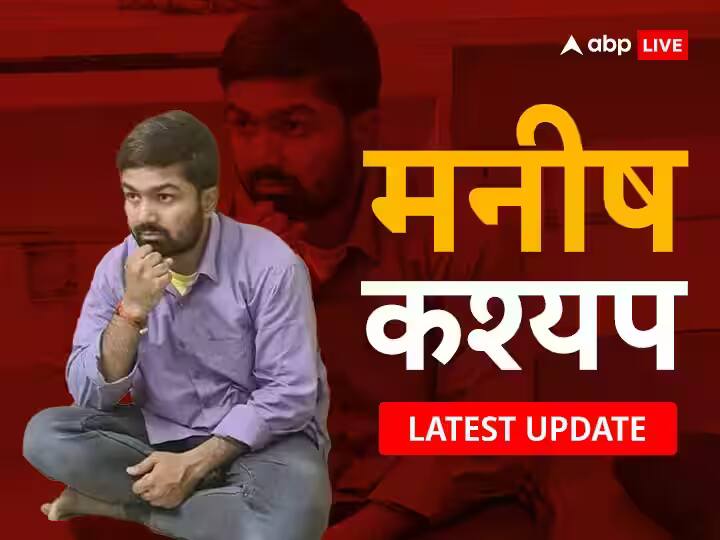 abp LIVE

मनीष
कश्यप

LATEST UPDATE